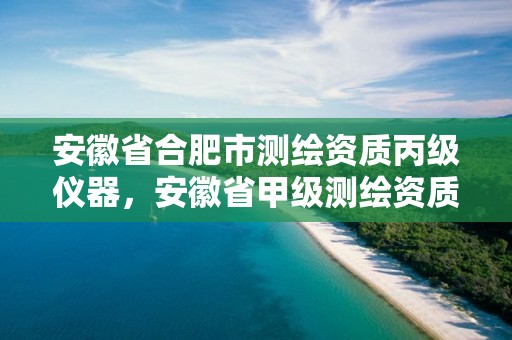 安徽省合肥市测绘资质丙级仪器，安徽省甲级测绘资质